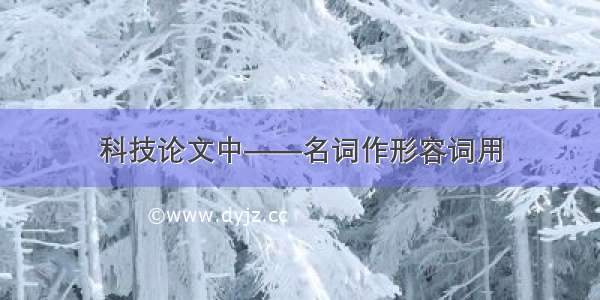 科技论文中——名词作形容词用

©www.dyjz.cc